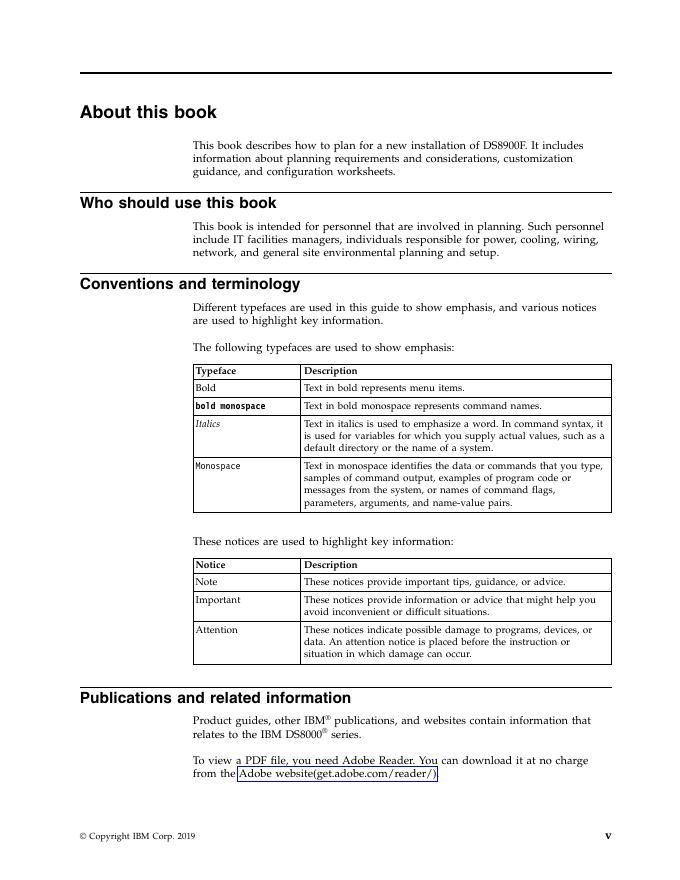 About this book

This book describes how to plan for a new installation of DS8900F. It includes information about planning requirements and considerations, customization guidance, and configuration worksheets.

Who should use this book

This book is intended for personnel that are involved in planning. Such personnel include IT facilities managers, individuals responsible for power, cooling, wiring, network, and general site environmental planning and setup.

Conventions and terminology

Different typefaces are used in this guide to show emphasis, and various notices are used to highlight key information.

The following typefaces are used to show emphasis:

| Typeface | Description |
|---|---|
| Bold | Text in bold represents menu items. |
| bold monospace | Text in bold monospace represents command names. |
| Italics | Text in italics is used to emphasize a word. In command syntax, it is used for variables for which you supply actual values, such as a default directory or the name of a system. |
| Monospace | Text in monospace identifies the data or commands that you type, samples of command output, examples of program code or messages from the system, or names of command flags, parameters, arguments, and name-value pairs. |

These notices are used to highlight key information:

| Notice | Description |
|---|---|
| Note | These notices provide important tips, guidance, or advice. |
| Important | These notices provide information or advice that might help you avoid inconvenient or difficult situations. |
| Attention | These notices indicate possible damage to programs, devices, or data. An attention notice is placed before the instruction or situation in which damage can occur. |

Publications and related information

Product guides, other IBM® publications, and websites contain information that relates to the IBM DS8000® series.

To view a PDF file, you need Adobe Reader. You can download it at no charge from the Adobe website(get.adobe.com/reader/).

© Copyright IBM Corp. 2019

v